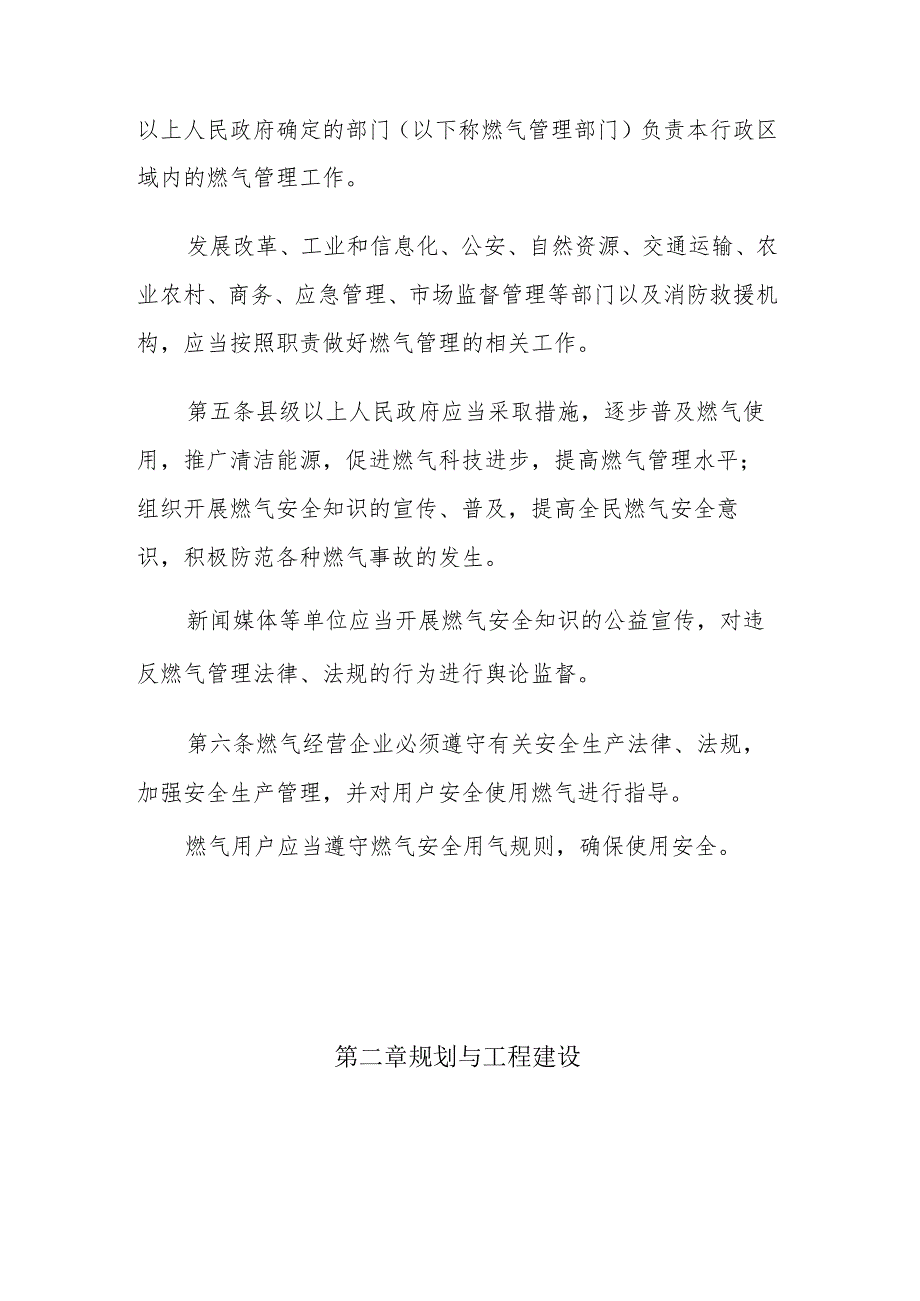 以上人民政府确定的部门（以下称燃气管理部门）负责本行政区域内的燃气管理工作。

发展改革、工业和信息化、公安、自然资源、交通运输、农业农村、商务、应急管理、市场监督管理等部门以及消防救援机构，应当按照职责做好燃气管理的相关工作。

第五条县级以上人民政府应当采取措施，逐步普及燃气使用，推广清洁能源，促进燃气科技进步，提高燃气管理水平；组织开展燃气安全知识的宣传、普及，提高全民燃气安全意识，积极防范各种燃气事故的发生。

新闻媒体等单位应当开展燃气安全知识的公益宣传，对违反燃气管理法律、法规的行为进行舆论监督。

第六条燃气经营企业必须遵守有关安全生产法律、法规，加强安全生产管理，并对用户安全使用燃气进行指导。

燃气用户应当遵守燃气安全用气规则，确保使用安全。

第二章规划与工程建设